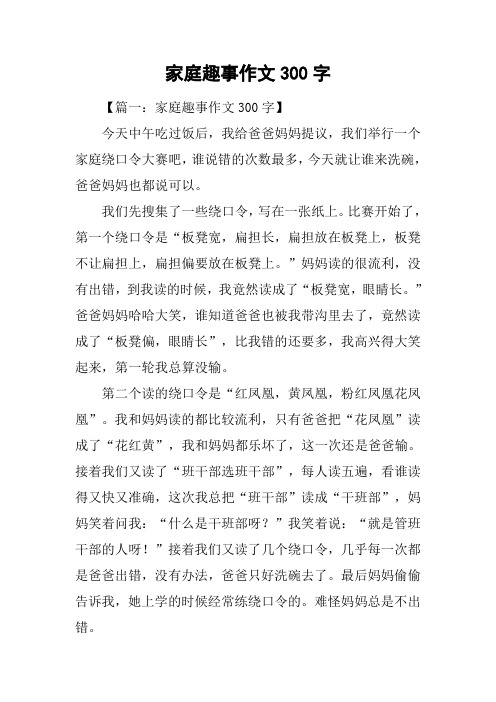 家庭趣事作文 300 字

【篇一：家庭趣事作文 300 字】

今天中午吃过饭后，我给爸爸妈妈提议，我们举行一个家庭绕口令大赛吧，谁说错的次数最多，今天就让谁来洗碗，爸爸妈妈也都说可以。

我们先搜集了一些绕口令，写在一张纸上。比赛开始了，第一个绕口令是“板凳宽，扁担长，扁担放在板凳上，板凳不让扁担上，扁担偏要放在板凳上。”妈妈读的很流利，没有出错，到我读的时候，我竟然读成了“板凳宽，眼睛长。”爸爸妈妈哈哈大笑，谁知道爸爸也被我带沟里去了，竟然读成了“板凳偏，眼睛长”，比我错的还要多，我高兴得大笑起来，第一轮我总算没输。

第二个读的绕口令是“红凤凰，黄凤凰，粉红凤凰花凤凰”。我和妈妈读的都比较流利，只有爸爸把“花凤凰”读成了“花红黄”，我和妈妈都乐坏了，这一次还是爸爸输。接着我们又读了“班干部选班干部”，每人读五遍，看谁读得又快又准确，这次我总把“班干部”读成“干班部”，妈妈笑着问我：“什么是干班部呀？”我笑着说：“就是管班干部的人呀！”接着我们又读了几个绕口令，几乎每一次都是爸爸出错，没有办法，爸爸只好洗碗去了。最后妈妈偷偷告诉我，她上学的时候经常练绕口令的。难怪妈妈总是不出错。